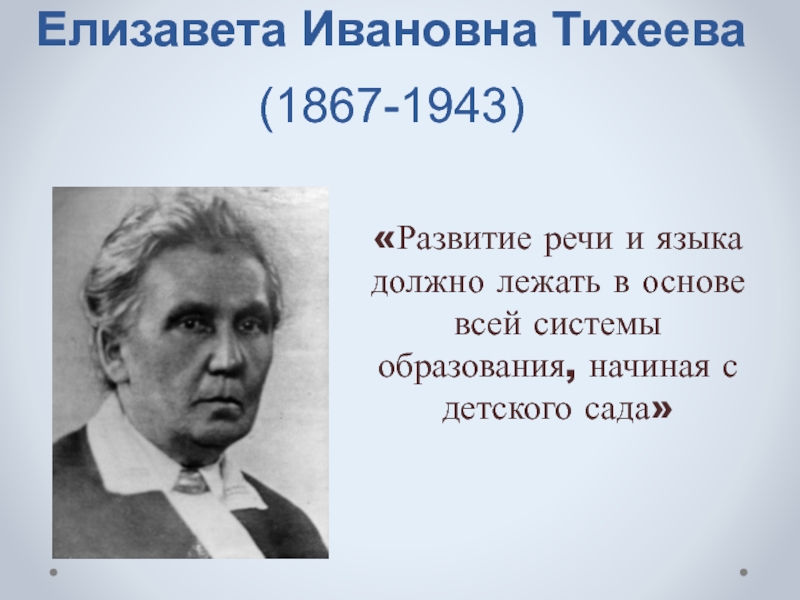 Елизавета Ивановна Тихеева
(1867-1943)

«Развитие речи и языка должно лежать в основе всей системы образования, начиная с детского сада»